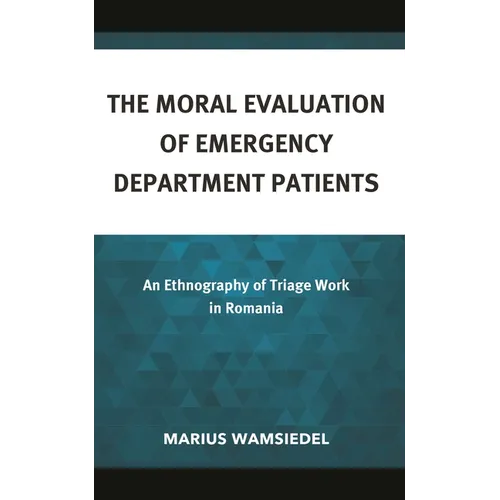 THE MORAL EVALUATION OF EMERGENCY DEPARTMENT PATIENTS

An Ethnography of Triage Work in Romania

MARIUS WAMSIEDEL